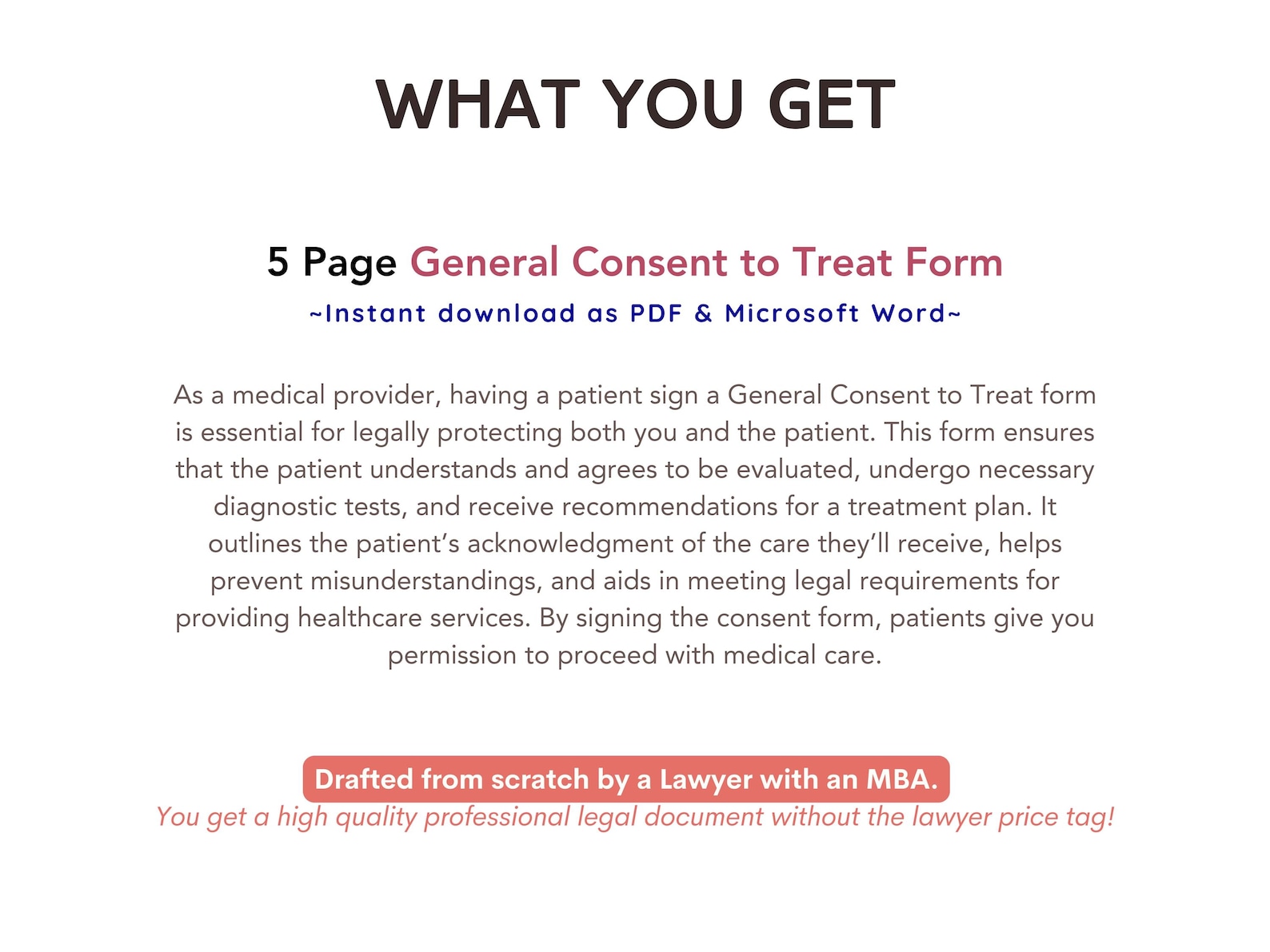 WHAT YOU GET

5 Page General Consent to Treat Form

~Instant download as PDF & Microsoft Word~

As a medical provider, having a patient sign a General Consent to Treat form is essential for legally protecting both you and the patient. This form ensures that the patient understands and agrees to be evaluated, undergo necessary diagnostic tests, and receive recommendations for a treatment plan. It outlines the patient's acknowledgment of the care they'll receive, helps prevent misunderstandings, and aids in meeting legal requirements for providing healthcare services. By signing the consent form, patients give you permission to proceed with medical care.

Drafted from scratch by a Lawyer with an MBA.

You get a high quality professional legal document without the lawyer price tag!